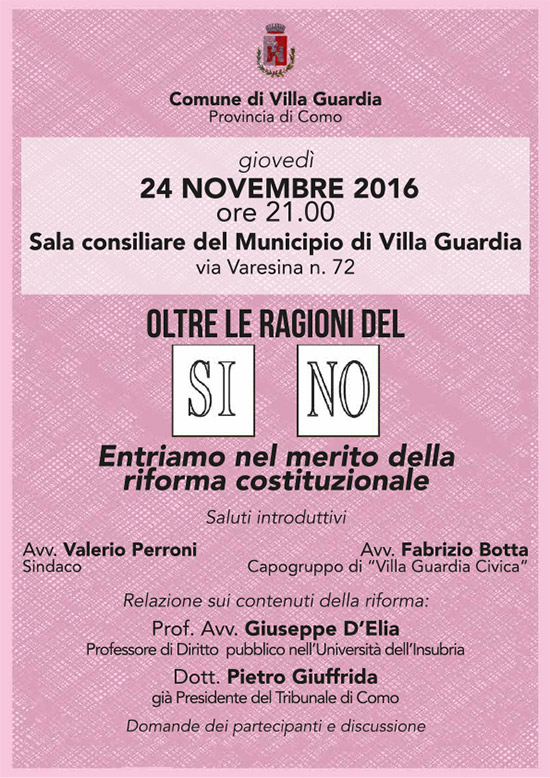 Comune di Villa Guardia
Provincia di Como

giovedì
24 NOVEMBRE 2016
ore 21.00
Sala consiliare del Municipio di Villa Guardia
via Varesina n. 72

OLTRE LE RAGIONI DEL

SI NO

Entriamo nel merito della riforma costituzionale

Saluti introduttivi

Avv. Valerio Perroni
Sindaco

Avv. Fabrizio Botta
Capogruppo di "Villa Guardia Civica"

Relazione sui contenuti della riforma:

Prof. Avv. Giuseppe D'Elia
Professore di Diritto pubblico nell'Università dell'Insubria

Dott. Pietro Giuffrida
già Presidente del Tribunale di Como

Domande dei partecipanti e discussione